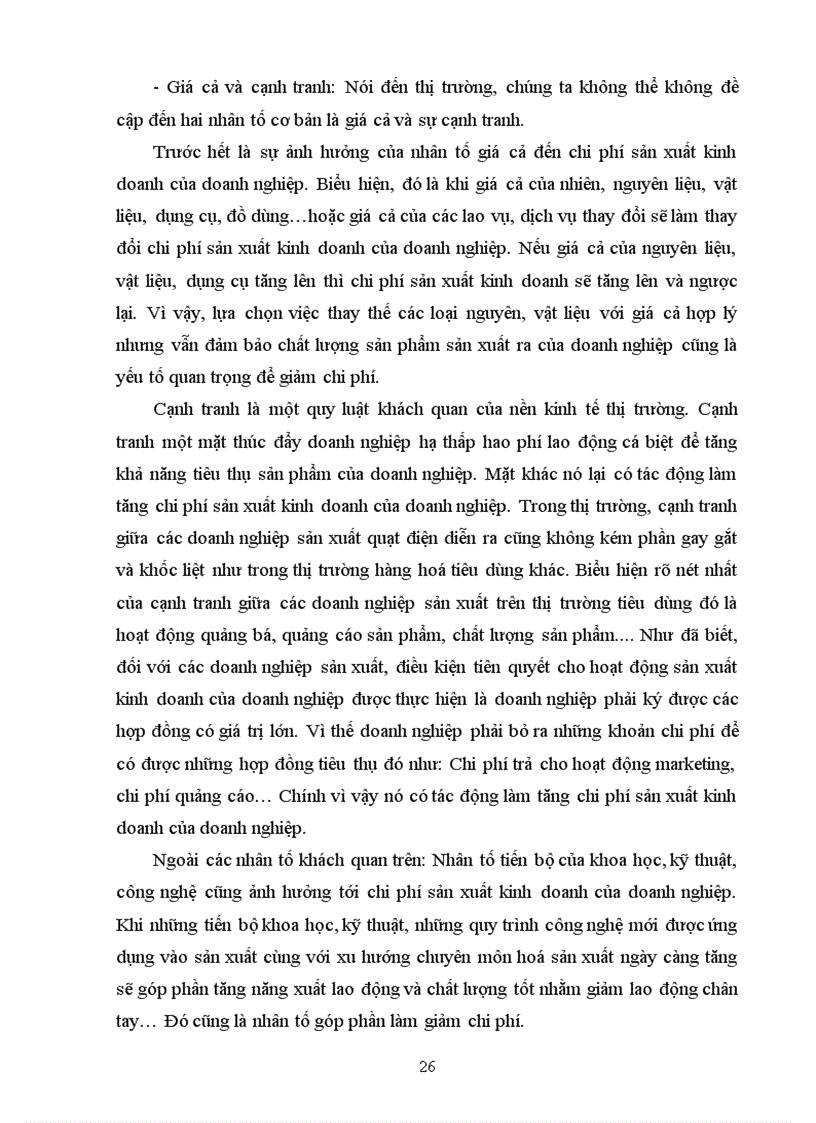 - Giá cả và cạnh tranh: Nói đến thị trường, chúng ta không thể không đề cập đến hai nhân tố cơ bản là giá cả và sự cạnh tranh.

Trước hết là sự ảnh hưởng của nhân tố giá cả đến chi phí sản xuất kinh doanh của doanh nghiệp. Biểu hiện, đó là khi giá cả của nhiên, nguyên liệu, vật liệu, dụng cụ, đồ dùng…hoặc giá cả của các lao vụ, dịch vụ thay đổi sẽ làm thay đổi chi phí sản xuất kinh doanh của doanh nghiệp. Nếu giá cả của nguyên liệu, vật liệu, dụng cụ tăng lên thì chi phí sản xuất kinh doanh sẽ tăng lên và ngược lại. Vì vậy, lựa chọn việc thay thế các loại nguyên, vật liệu với giá cả hợp lý nhưng vẫn đảm bảo chất lượng sản phẩm sản xuất ra của doanh nghiệp cũng là yếu tố quan trọng để giảm chi phí.

Cạnh tranh là một quy luật khách quan của nền kinh tế thị trường. Cạnh tranh một mặt thúc đẩy doanh nghiệp hạ thấp hao phí lao động cá biệt để tăng khả năng tiêu thụ sản phẩm của doanh nghiệp. Mặt khác nó lại có tác động làm tăng chi phí sản xuất kinh doanh của doanh nghiệp. Trong thị trường, cạnh tranh giữa các doanh nghiệp sản xuất quạt điện diễn ra cũng không kém phần gay gắt và khốc liệt như trong thị trường hàng hoá tiêu dùng khác. Biểu hiện rõ nét nhất của cạnh tranh giữa các doanh nghiệp sản xuất trên thị trường tiêu dùng đó là hoạt động quảng bá, quảng cáo sản phẩm, chất lượng sản phẩm.... Như đã biết, đối với các doanh nghiệp sản xuất, điều kiện tiên quyết cho hoạt động sản xuất kinh doanh của doanh nghiệp được thực hiện là doanh nghiệp phải ký được các hợp đồng có giá trị lớn. Vì thế doanh nghiệp phải bỏ ra những khoản chi phí để có được những hợp đồng tiêu thụ đó như: Chi phí trả cho hoạt động marketing, chi phí quảng cáo… Chính vì vậy nó có tác động làm tăng chi phí sản xuất kinh doanh của doanh nghiệp.

Ngoài các nhân tố khách quan trên: Nhân tố tiến bộ của khoa học, kỹ thuật, công nghệ cũng ảnh hưởng tới chi phí sản xuất kinh doanh của doanh nghiệp. Khi những tiến bộ khoa học, kỹ thuật, những quy trình công nghệ mới được ứng dụng vào sản xuất cùng với xu hướng chuyên môn hoá sản xuất ngày càng tăng sẽ góp phần tăng năng xuất lao động và chất lượng tốt nhằm giảm lao động chân tay… Đó cũng là nhân tố góp phần làm giảm chi phí.

26